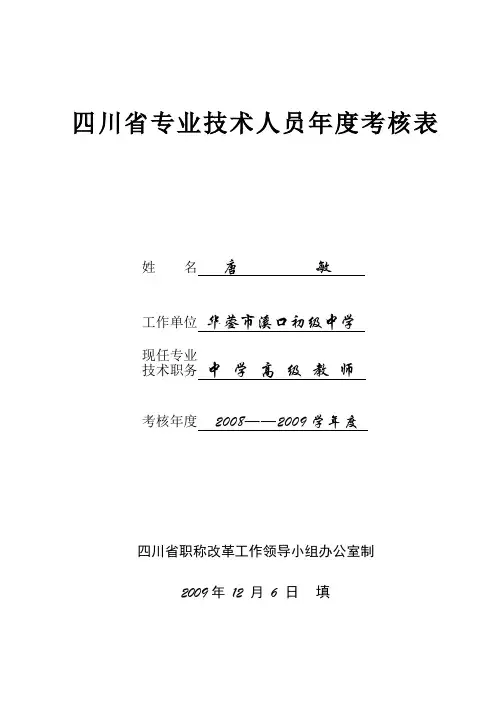 四川省专业技术人员年度考核表

姓　名 唐　敏

工作单位 华蓥市溪口初级中学

现任专业技术职务 中 学 高 级 教 师

考核年度 2008——2009 学年度

四川省职称改革工作领导小组办公室制

2009 年 12 月 6 日 填